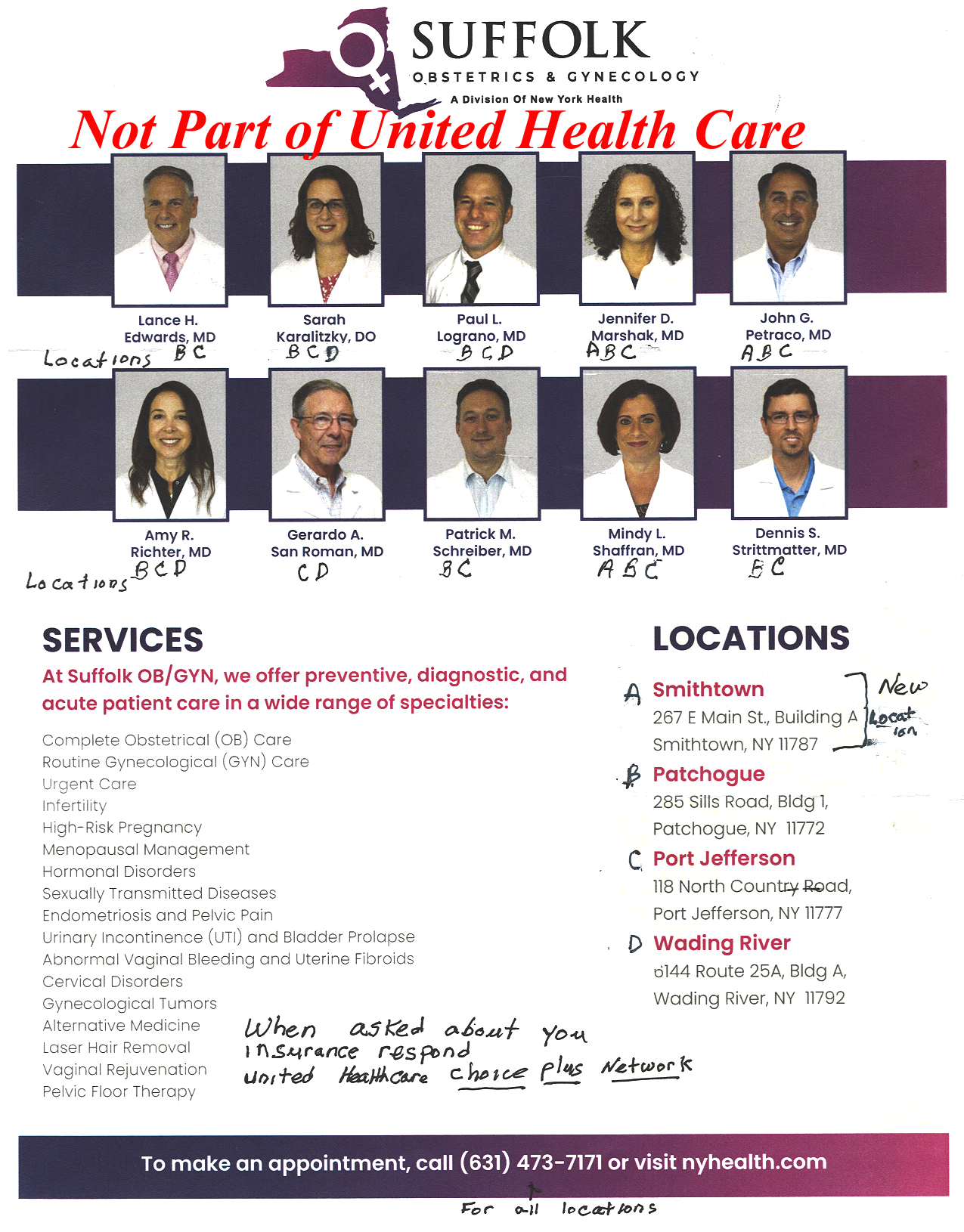 SUFFOLK
OBSTETRICS & GYNECOLOGY
A Division Of New York Health

Not Part of United Health Care

Lance H. Edwards, MD
Locations B C

Sarah Karalitzky, DO
B C D

Paul L. Lograno, MD
B C D

Jennifer D. Marshak, MD
A B C

John G. Petraco, MD
A B C

Amy R. Richter, MD
Locations B C D

Gerardo A. San Roman, MD
C D

Patrick M. Schreiber, MD
B C

Mindy L. Shaffran, MD
A B C

Dennis S. Strittmatter, MD
B C

SERVICES

At Suffolk OB/GYN, we offer preventive, diagnostic, and acute patient care in a wide range of specialties:

Complete Obstetrical (OB) Care
Routine Gynecological (GYN) Care
Urgent Care
Infertility
High-Risk Pregnancy
Menopausal Management
Hormonal Disorders
Sexually Transmitted Diseases
Endometriosis and Pelvic Pain
Urinary Incontinence (UTI) and Bladder Prolapse
Abnormal Vaginal Bleeding and Uterine Fibroids
Cervical Disorders
Gynecological Tumors
Alternative Medicine
Laser Hair Removal
Vaginal Rejuvenation
Pelvic Floor Therapy

When asked about you insurance respond United Healthcare choice plus Network

LOCATIONS

A Smithtown
267 E Main St., Building A
Smithtown, NY 11787
New Location

B Patchogue
285 Sills Road, Bldg 1,
Patchogue, NY 11772

C Port Jefferson
118 North Country Road,
Port Jefferson, NY 11777

D Wading River
6144 Route 25A, Bldg A,
Wading River, NY 11792

To make an appointment, call (631) 473-7171 or visit nyhealth.com

For all locations